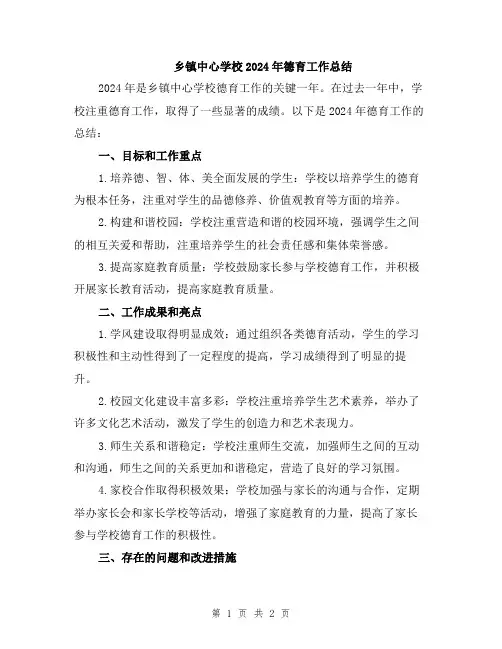 乡镇中心学校2024年德育工作总结

2024年是乡镇中心学校德育工作的关键一年。在过去一年中，学校注重德育工作，取得了一些显著的成绩。以下是2024年德育工作的总结：

一、目标和工作重点

1.培养德、智、体、美全面发展的学生：学校以培养学生的德育为根本任务，注重对学生的品德修养、价值观教育等方面的培养。

2.构建和谐校园：学校注重营造和谐的校园环境，强调学生之间的相互关爱和帮助，注重培养学生的社会责任感和集体荣誉感。

3.提高家庭教育质量：学校鼓励家长参与学校德育工作，并积极开展家长教育活动，提高家庭教育质量。

二、工作成果和亮点

1.学风建设取得明显成效：通过组织各类德育活动，学生的学习积极性和主动性得到了一定程度的提高，学习成绩得到了明显的提升。

2.校园文化建设丰富多彩：学校注重培养学生艺术素养，举办了许多文化艺术活动，激发了学生的创造力和艺术表现力。

3.师生关系和谐稳定：学校注重师生交流，加强师生之间的互动和沟通，师生之间的关系更加和谐稳定，营造了良好的学习氛围。

4.家校合作取得积极效果：学校加强与家长的沟通与合作，定期举办家长会和家长学校等活动，增强了家庭教育的力量，提高了家长参与学校德育工作的积极性。

三、存在的问题和改进措施

第 1 页 共 2 页